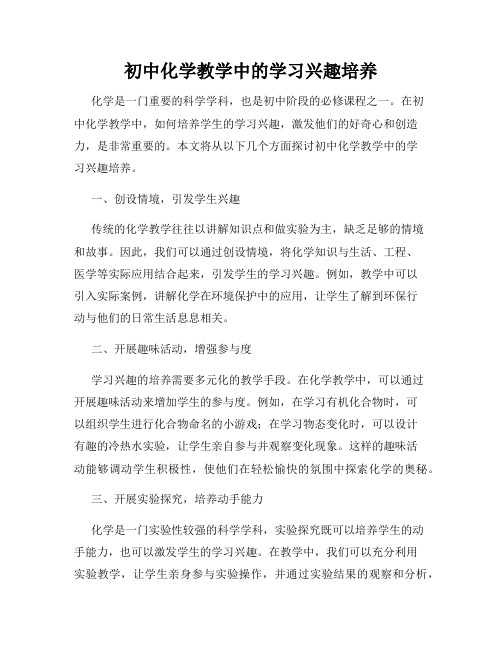 初中化学教学中的学习兴趣培养

化学是一门重要的科学学科，也是初中阶段的必修课程之一。在初中化学教学中，如何培养学生的学习兴趣，激发他们的好奇心和创造力，是非常重要的。本文将从以下几个方面探讨初中化学教学中的学习兴趣培养。

一、创设情境，引发学生兴趣

传统的化学教学往往以讲解知识点和做实验为主，缺乏足够的情境和故事。因此，我们可以通过创设情境，将化学知识与生活、工程、医学等实际应用结合起来，引发学生的学习兴趣。例如，教学中可以引入实际案例，讲解化学在环境保护中的应用，让学生了解到环保行动与他们的日常生活息息相关。

二、开展趣味活动，增强参与度

学习兴趣的培养需要多元化的教学手段。在化学教学中，可以通过开展趣味活动来增加学生的参与度。例如，在学习有机化合物时，可以组织学生进行化合物命名的小游戏；在学习物态变化时，可以设计有趣的冷热水实验，让学生亲自参与并观察变化现象。这样的趣味活动能够调动学生积极性，使他们在轻松愉快的氛围中探索化学的奥秘。

三、开展实验探究，培养动手能力

化学是一门实验性较强的科学学科，实验探究既可以培养学生的动手能力，也可以激发学生的学习兴趣。在教学中，我们可以充分利用实验教学，让学生亲身参与实验操作，并通过实验结果的观察和分析，